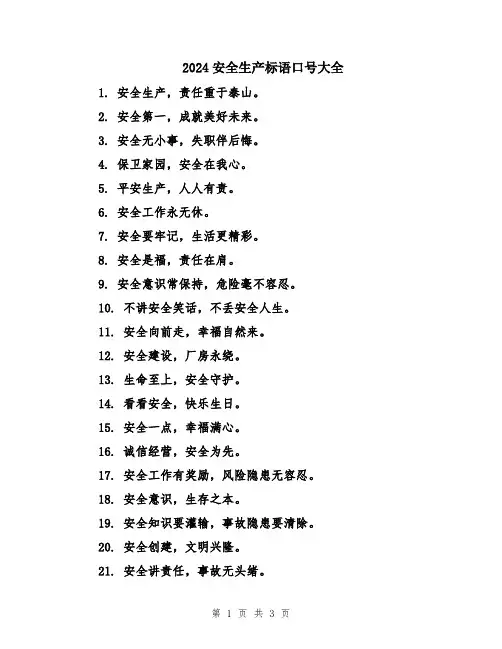 2024 安全生产标语口号大全

1. 安全生产，责任重于泰山。

2. 安全第一，成就美好未来。

3. 安全无小事，失职伴后悔。

4. 保卫家园，安全在我心。

5. 平安生产，人人有责。

6. 安全工作永无休。

7. 安全要牢记，生活更精彩。

8. 安全是福，责任在肩。

9. 安全意识常保持，危险毫不容忍。

10. 不讲安全笑话，不丢安全人生。

11. 安全向前走，幸福自然来。

12. 安全建设，厂房永绕。

13. 生命至上，安全守护。

14. 看看安全，快乐生日。

15. 安全一点，幸福满心。

16. 诚信经营，安全为先。

17. 安全工作有奖励，风险隐患无容忍。

18. 安全意识，生存之本。

19. 安全知识要灌输，事故隐患要清除。

20. 安全创建，文明兴隆。

21. 安全讲责任，事故无头绪。

第 1 页 共 3 页